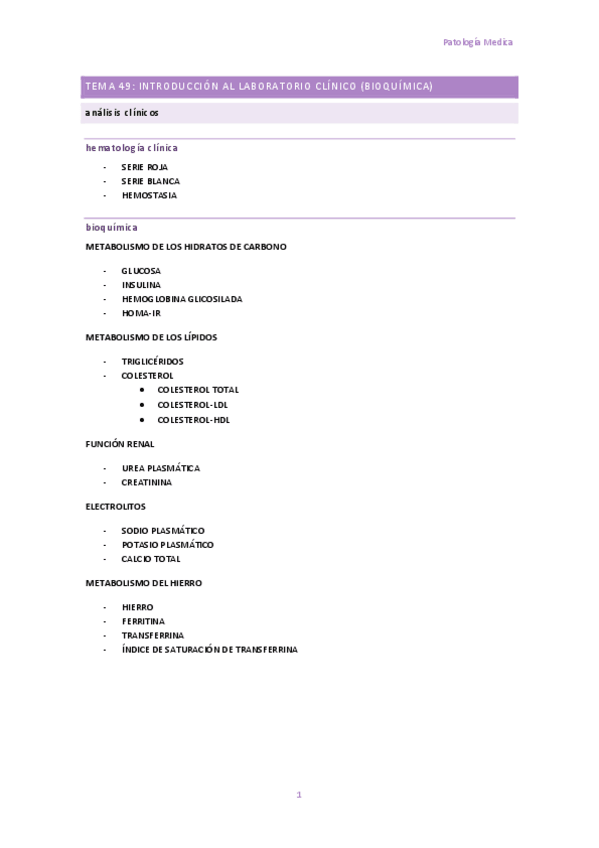 Patología Medica

TEMA 49: INTRODUCCIÓN AL LABORATORIO CLÍNICO (BIOQUÍMICA)

análisis clínicos

hematología clínica

- SERIE ROJA
- SERIE BLANCA
- HEMOSTASIA

bioquímica

METABOLISMO DE LOS HIDRATOS DE CARBONO

- GLUCOSA
- INSULINA
- HEMOGLOBINA GLICOSILADA
- HOMA-IR

METABOLISMO DE LOS LÍPIDOS

- TRIGLICÉRIDOS
- COLESTEROL
  • COLESTEROL TOTAL
  • COLESTEROL-LDL
  • COLESTEROL-HDL

FUNCIÓN RENAL

- UREA PLASMÁTICA
- CREATININA

ELECTROLITOS

- SODIO PLASMÁTICO
- POTASIO PLASMÁTICO
- CALCIO TOTAL

METABOLISMO DEL HIERRO

- HIERRO
- FERRITINA
- TRANSFERRINA
- ÍNDICE DE SATURACIÓN DE TRANSFERRINA

1